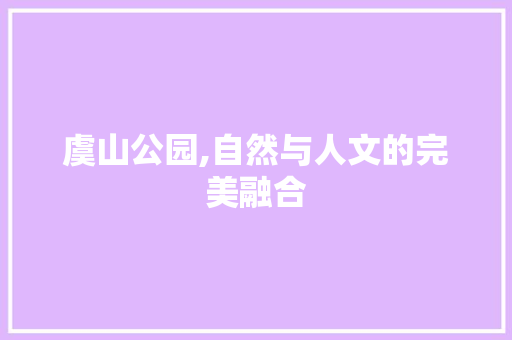 虞山公园,自然与人文的完美融合